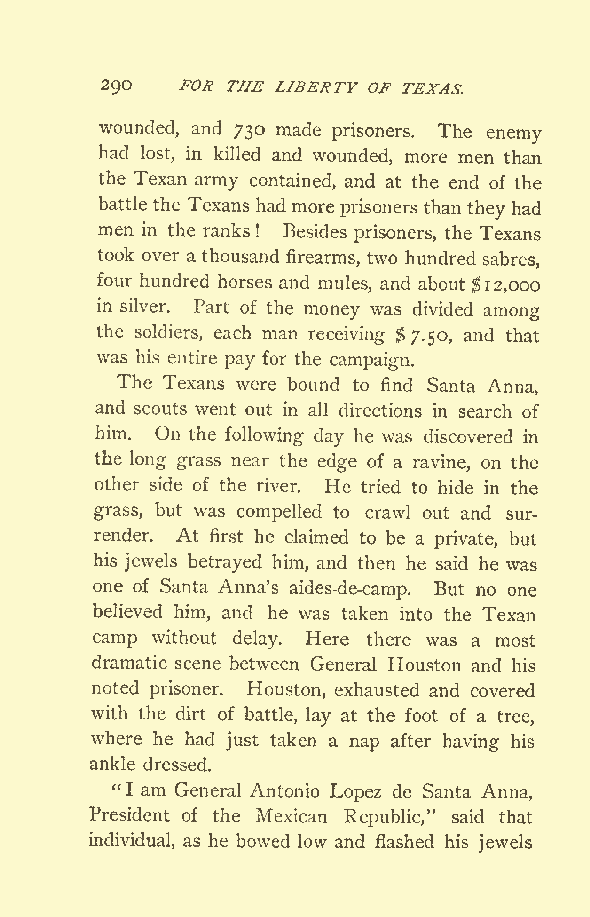 290 FOR THE LIBERTY OF TEXAS.

wounded, and 730 made prisoners. The enemy had lost, in killed and wounded, more men than the Texan army contained, and at the end of the battle the Texans had more prisoners than they had men in the ranks! Besides prisoners, the Texans took over a thousand firearms, two hundred sabres, four hundred horses and mules, and about $12,000 in silver. Part of the money was divided among the soldiers, each man receiving $7.50, and that was his entire pay for the campaign.

The Texans were bound to find Santa Anna, and scouts went out in all directions in search of him. On the following day he was discovered in the long grass near the edge of a ravine, on the other side of the river. He tried to hide in the grass, but was compelled to crawl out and surrender. At first he claimed to be a private, but his jewels betrayed him, and then he said he was one of Santa Anna's aides-de-camp. But no one believed him, and he was taken into the Texan camp without delay. Here there was a most dramatic scene between General Houston and his noted prisoner. Houston, exhausted and covered with the dirt of battle, lay at the foot of a tree, where he had just taken a nap after having his ankle dressed.

"I am General Antonio Lopez de Santa Anna, President of the Mexican Republic," said that individual, as he bowed low and flashed his jewels